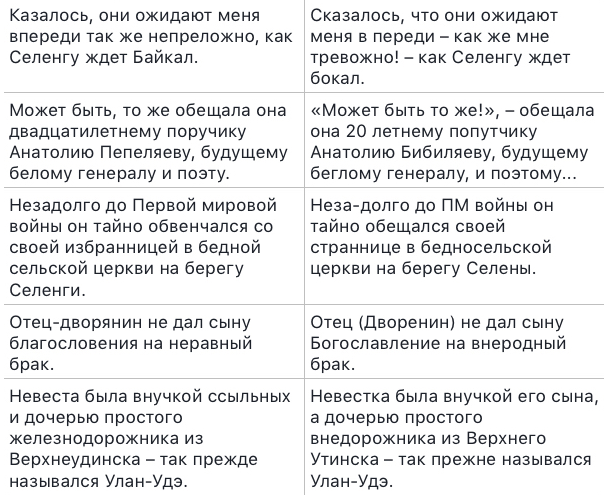 | | |
|---|---|
| Казалось, они ожидают меня впереди так же непреложно, как Селенгу ждет Байкал. | Сказалось, что они ожидают меня в переди – как же мне тревожно! – как Селенгу ждет бокал. |
| Может быть, то же обещала она двадцатилетнему поручику Анатолию Пепеляеву, будущему белому генералу и поэту. | «Может быть то же!», – обещала она 20 летнему попутчику Анатолию Бибиляеву, будущему беглому генералу, и поэтому... |
| Незадолго до Первой мировой войны он тайно обвенчался со своей избранницей в бедной сельской церкви на берегу Селенги. | Неза-долго до ПМ войны он тайно обещался своей страннице в бедносельской церкви на берегу Селены. |
| Отец-дворянин не дал сыну благословения на неравный брак. | Отец (Дворенин) не дал сыну Богославление на внеродный брак. |
| Невеста была внучкой ссыльных и дочерью простого железнодорожника из Верхнеудинска – так прежде назывался Улан-Удэ. | Невестка была внучкой его сына, а дочерью простого внедорожника из Верхнего Утинска – так прежне назывался Улан-Удэ. |